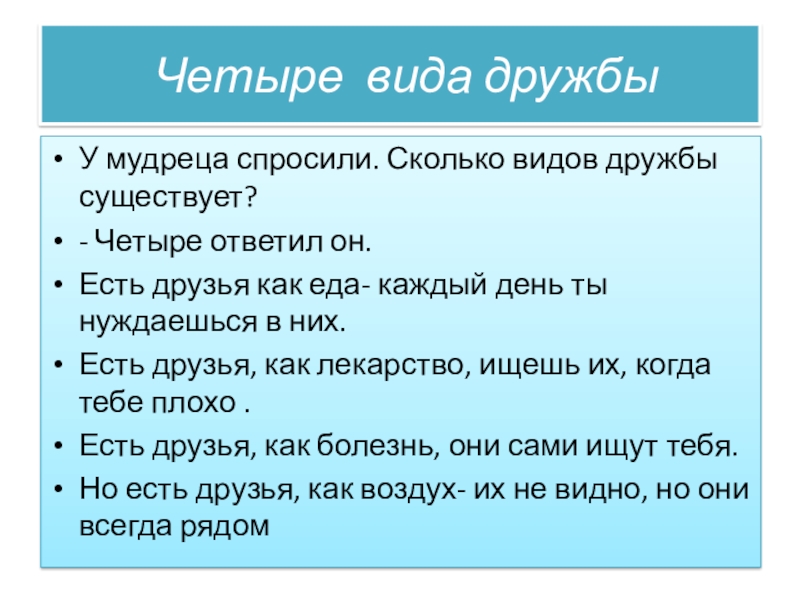 Четыре вида дружбы

• У мудреца спросили. Сколько видов дружбы существует?
• - Четыре ответил он.
• Есть друзья как еда- каждый день ты нуждаешься в них.
• Есть друзья, как лекарство, ищешь их, когда тебе плохо .
• Есть друзья, как болезнь, они сами ищут тебя.
• Но есть друзья, как воздух- их не видно, но они всегда рядом